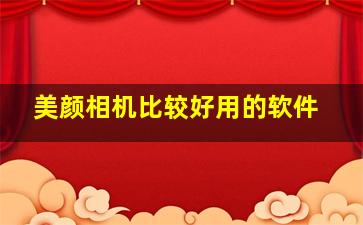 美颜相机比较好用的软件